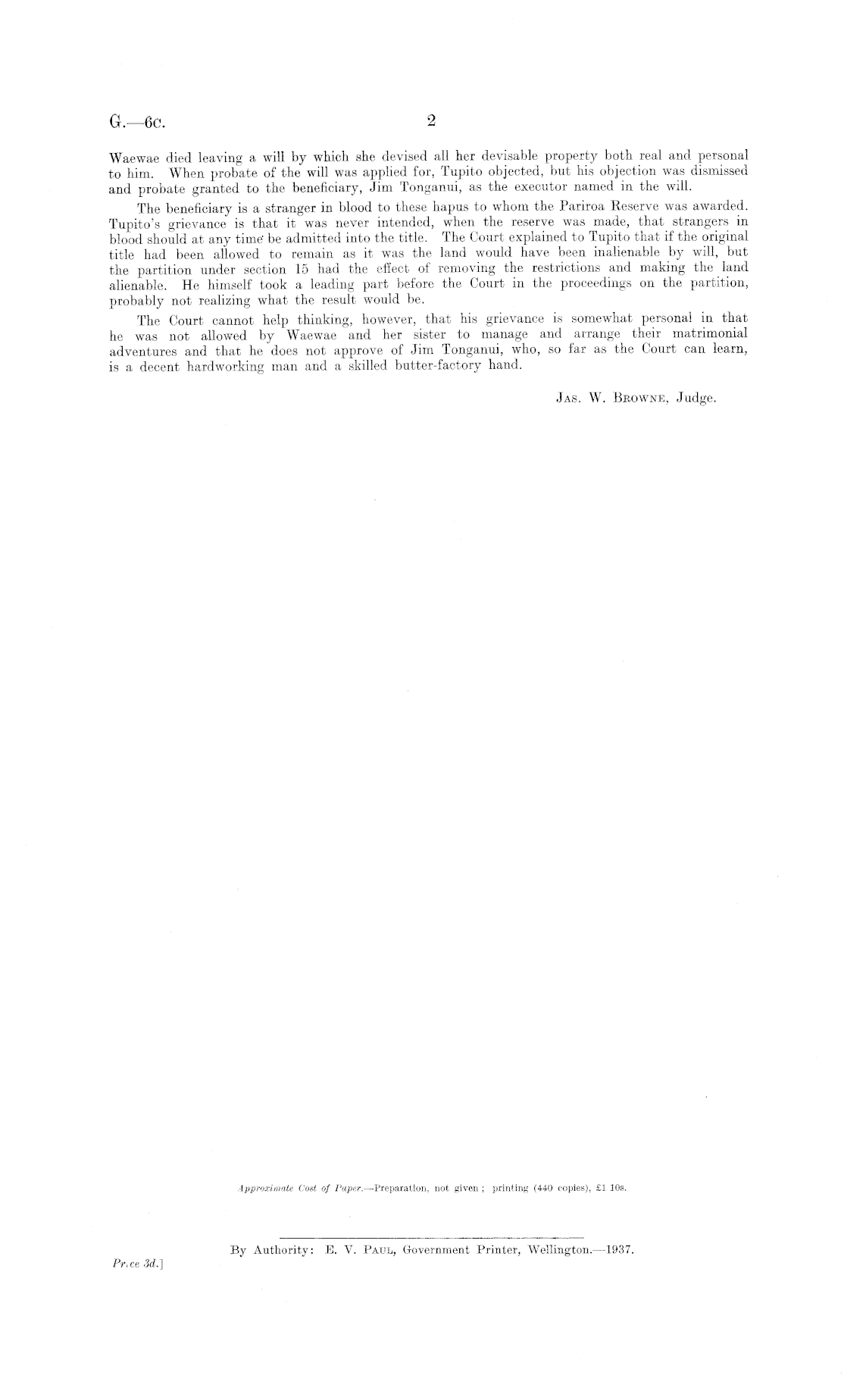 G.—6c.

2

Waewae died leaving a will by which she devised all her devisable property both real and personal to him. When probate of the will was applied for, Tupito objected, but his objection was dismissed and probate granted to the beneficiary, Jim Tonganui, as the executor named in the will.

The beneficiary is a stranger in blood to these hapus to whom the Pariroa Reserve was awarded. Tupito's grievance is that it was never intended, when the reserve was made, that strangers in blood should at any time be admitted into the title. The Court explained to Tupito that if the original title had been allowed to remain as it was the land would have been inalienable by will, but the partition under section 15 had the effect of removing the restrictions and making the land alienable. He himself took a leading part before the Court in the proceedings on the partition, probably not realizing what the result would be.

The Court cannot help thinking, however, that his grievance is somewhat personal in that he was not allowed by Waewae and her sister to manage and arrange their matrimonial adventures and that he does not approve of Jim Tonganui, who, so far as the Court can learn, is a decent hardworking man and a skilled butter-factory hand.

Jas. W. Browne, Judge.

Approximate Cost of Paper.—Preparation, not given; printing (440 copies), £1 10s.

By Authority: E. V. Paul, Government Printer, Wellington.—1937.

Pr.ce 3d.]